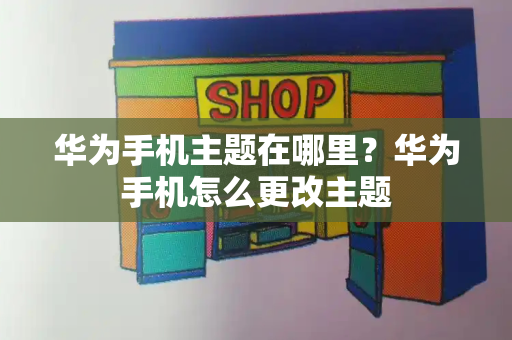 SHOP

华为手机主题在哪里？华为手机怎么更改主题